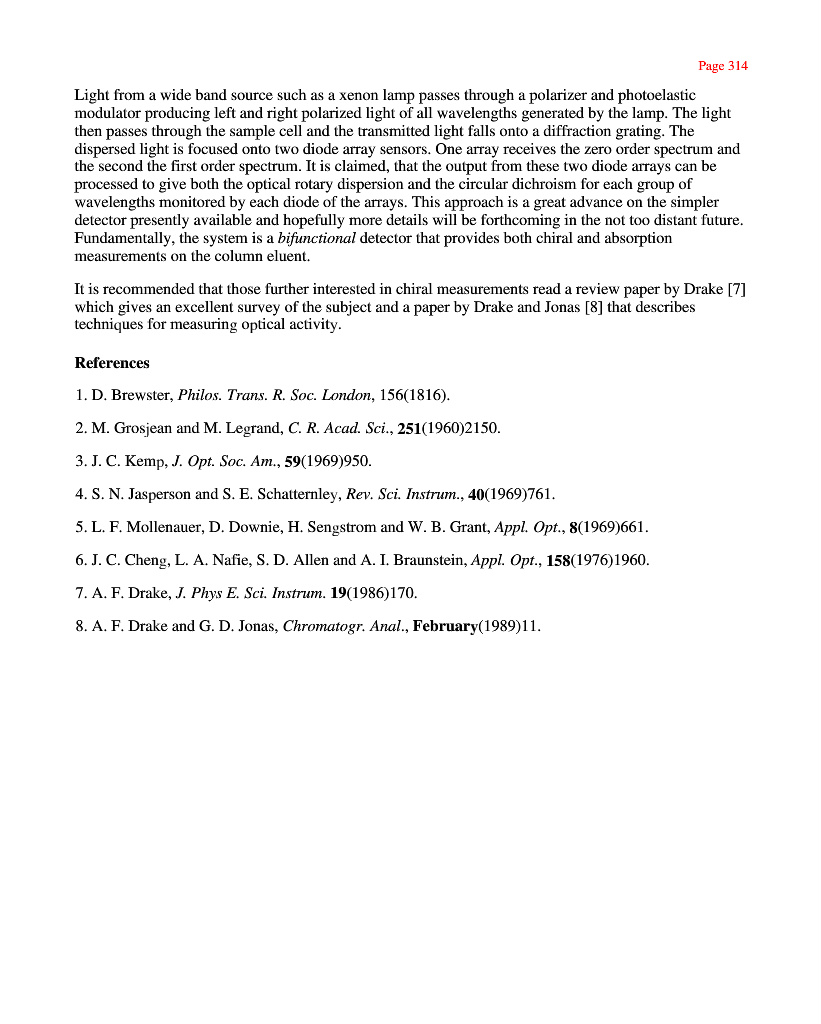 Page 314

Light from a wide band source such as a xenon lamp passes through a polarizer and photoelastic modulator producing left and right polarized light of all wavelengths generated by the lamp. The light then passes through the sample cell and the transmitted light falls onto a diffraction grating. The dispersed light is focused onto two diode array sensors. One array receives the zero order spectrum and the second the first order spectrum. It is claimed, that the output from these two diode arrays can be processed to give both the optical rotary dispersion and the circular dichroism for each group of wavelengths monitored by each diode of the arrays. This approach is a great advance on the simpler detector presently available and hopefully more details will be forthcoming in the not too distant future. Fundamentally, the system is a bifunctional detector that provides both chiral and absorption measurements on the column eluent.

It is recommended that those further interested in chiral measurements read a review paper by Drake [7] which gives an excellent survey of the subject and a paper by Drake and Jonas [8] that describes techniques for measuring optical activity.

References

1. D. Brewster, Philos. Trans. R. Soc. London, 156(1816).

2. M. Grosjean and M. Legrand, C. R. Acad. Sci., 251(1960)2150.

3. J. C. Kemp, J. Opt. Soc. Am., 59(1969)950.

4. S. N. Jasperson and S. E. Schatternley, Rev. Sci. Instrum., 40(1969)761.

5. L. F. Mollenauer, D. Downie, H. Sengstrom and W. B. Grant, Appl. Opt., 8(1969)661.

6. J. C. Cheng, L. A. Nafie, S. D. Allen and A. I. Braunstein, Appl. Opt., 158(1976)1960.

7. A. F. Drake, J. Phys E. Sci. Instrum. 19(1986)170.

8. A. F. Drake and G. D. Jonas, Chromatogr. Anal., February(1989)11.